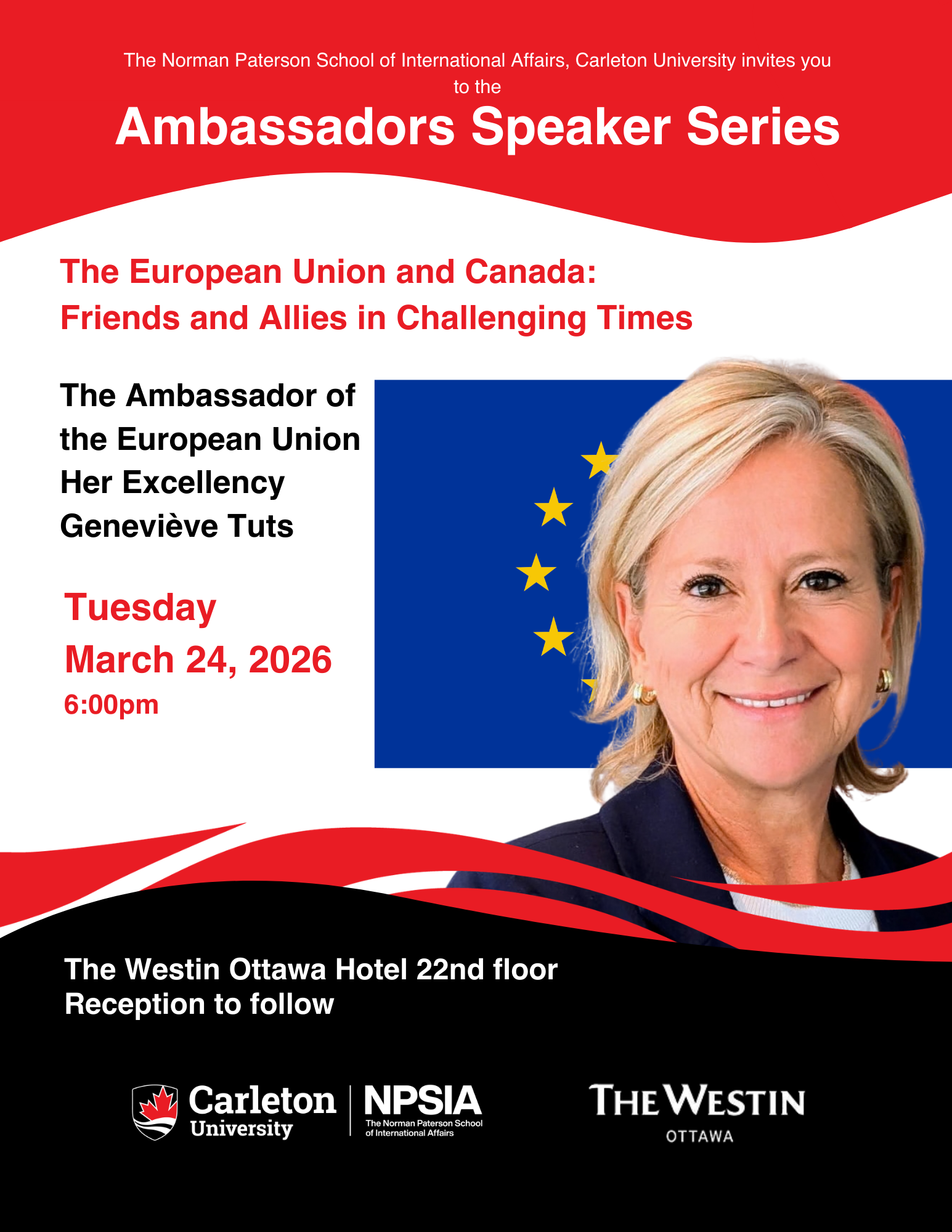 The Norman Paterson School of International Affairs, Carleton University invites you to the

Ambassadors Speaker Series

The European Union and Canada:
Friends and Allies in Challenging Times

The Ambassador of
the European Union
Her Excellency
Geneviève Tuts

Tuesday
March 24, 2026
6:00pm

The Westin Ottawa Hotel 22nd floor
Reception to follow

Carleton
University

NPSIA
The Norman Paterson School
of International Affairs

THE WESTIN
OTTAWA